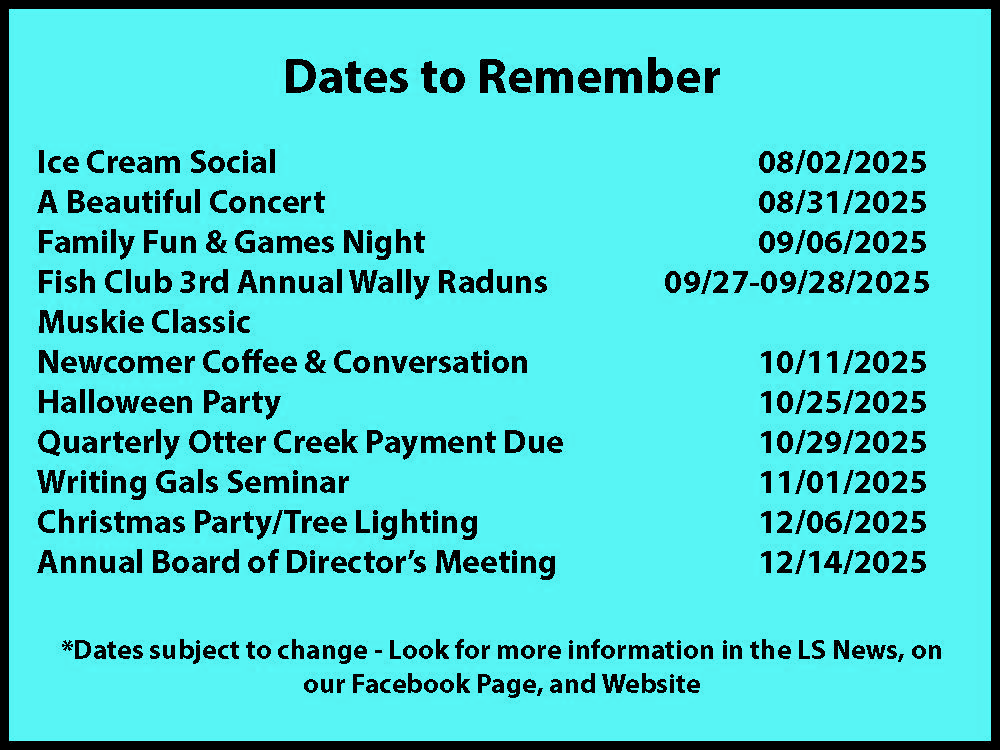 Dates to Remember

| | |
|---|---|
| Ice Cream Social | 08/02/2025 |
| A Beautiful Concert | 08/31/2025 |
| Family Fun & Games Night | 09/06/2025 |
| Fish Club 3rd Annual Wally Raduns Muskie Classic | 09/27-09/28/2025 |
| Newcomer Coffee & Conversation | 10/11/2025 |
| Halloween Party | 10/25/2025 |
| Quarterly Otter Creek Payment Due | 10/29/2025 |
| Writing Gals Seminar | 11/01/2025 |
| Christmas Party/Tree Lighting | 12/06/2025 |
| Annual Board of Director's Meeting | 12/14/2025 |

*Dates subject to change - Look for more information in the LS News, on our Facebook Page, and Website